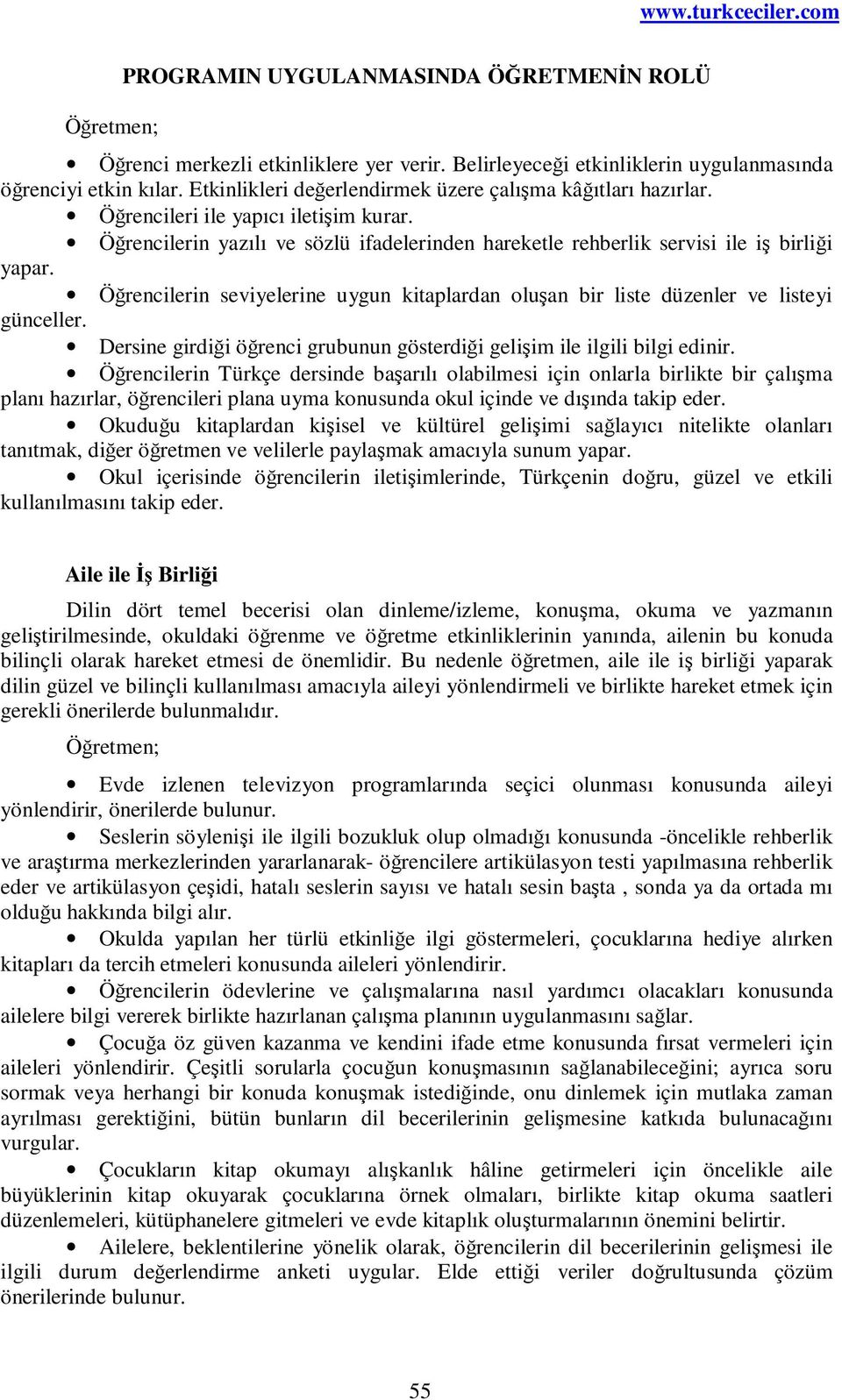 www.turkceciler.com

PROGRAMIN UYGULANMASINDA ÖĞRETMENİN ROLÜ

Öğretmen;

• Öğrenci merkezli etkinliklere yer verir. Belirleyeceği etkinliklerin uygulanmasında öğrenciyi etkin kılar. Etkinlikleri değerlendirmek üzere çalışma kâğıtları hazırlar.
• Öğrencileri ile yapıcı iletişim kurar.
• Öğrencilerin yazılı ve sözlü ifadelerinden hareketle rehberlik servisi ile iş birliği yapar.
• Öğrencilerin seviyelerine uygun kitaplardan oluşan bir liste düzenler ve listeyi günceller.
• Dersine girdiği öğrenci grubunun gösterdiği gelişim ile ilgili bilgi edinir.
• Öğrencilerin Türkçe dersinde başarılı olabilmesi için onlarla birlikte bir çalışma planı hazırlar, öğrencileri plana uyma konusunda okul içinde ve dışında takip eder.
• Okuduğu kitaplardan kişisel ve kültürel gelişimi sağlayıcı nitelikte olanları tanıtmak, diğer öğretmen ve velilerle paylaşmak amacıyla sunum yapar.
• Okul içerisinde öğrencilerin iletişimlerinde, Türkçenin doğru, güzel ve etkili kullanılmasını takip eder.

Aile ile İş Birliği

Dilin dört temel becerisi olan dinleme/izleme, konuşma, okuma ve yazmanın geliştirilmesinde, okuldaki öğrenme ve öğretme etkinliklerinin yanında, ailenin bu konuda bilinçli olarak hareket etmesi de önemlidir. Bu nedenle öğretmen, aile ile iş birliği yaparak dilin güzel ve bilinçli kullanılması amacıyla aileyi yönlendirmeli ve birlikte hareket etmek için gerekli önerilerde bulunmalıdır.

Öğretmen;

• Evde izlenen televizyon programlarında seçici olunması konusunda aileyi yönlendirir, önerilerde bulunur.
• Seslerin söylenişi ile ilgili bozukluk olup olmadığı konusunda -öncelikle rehberlik ve araştırma merkezlerinden yararlanarak- öğrencilere artikülasyon testi yapılmasına rehberlik eder ve artikülasyon çeşidi, hatalı seslerin sayısı ve hatalı sesin başta , sonda ya da ortada mı olduğu hakkında bilgi alır.
• Okulda yapılan her türlü etkinliğe ilgi göstermeleri, çocuklarına hediye alırken kitapları da tercih etmeleri konusunda aileleri yönlendirir.
• Öğrencilerin ödevlerine ve çalışmalarına nasıl yardımcı olacakları konusunda ailelere bilgi vererek birlikte hazırlanan çalışma planının uygulanmasını sağlar.
• Çocuğa öz güven kazanma ve kendini ifade etme konusunda fırsat vermeleri için aileleri yönlendirir. Çeşitli sorularla çocuğun konuşmasının sağlanabileceğini; ayrıca soru sormak veya herhangi bir konuda konuşmak istediğinde, onu dinlemek için mutlaka zaman ayrılması gerektiğini, bütün bunların dil becerilerinin gelişmesine katkıda bulunacağını vurgular.
• Çocukların kitap okumayı alışkanlık hâline getirmeleri için öncelikle aile büyüklerinin kitap okuyarak çocuklarına örnek olmaları, birlikte kitap okuma saatleri düzenlemeleri, kütüphanelere gitmeleri ve evde kitaplık oluşturmalarının önemini belirtir.
• Ailelere, beklentilerine yönelik olarak, öğrencilerin dil becerilerinin gelişmesi ile ilgili durum değerlendirme anketi uygular. Elde ettiği veriler doğrultusunda çözüm önerilerinde bulunur.

55